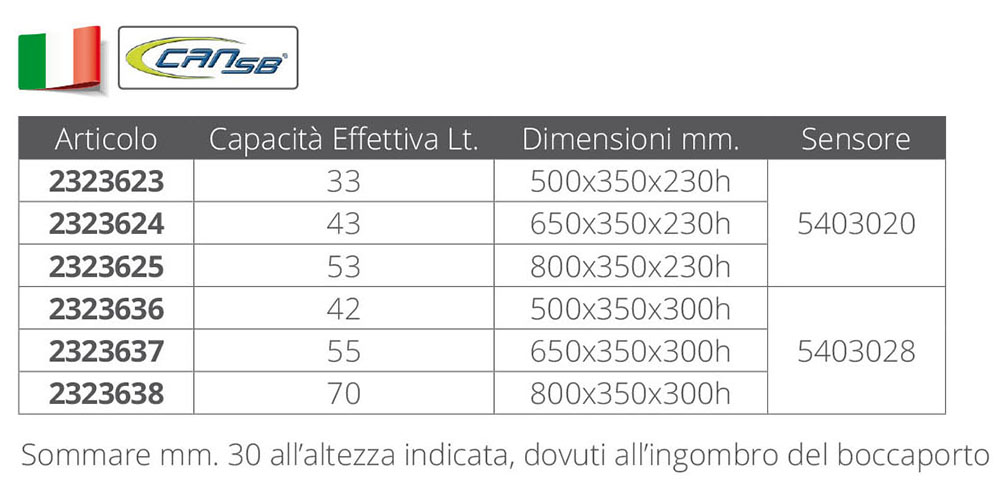 CANSB

| Articolo | Capacità Effettiva Lt. | Dimensioni mm. | Sensore |
|---|---|---|---|
| 2323623 | 33 | 500x350x230h | 5403020 |
| 2323624 | 43 | 650x350x230h | |
| 2323625 | 53 | 800x350x230h | |
| 2323636 | 42 | 500x350x300h | 5403028 |
| 2323637 | 55 | 650x350x300h | |
| 2323638 | 70 | 800x350x300h | |

Sommare mm. 30 all'altezza indicata, dovuti all'ingombro del boccaporto